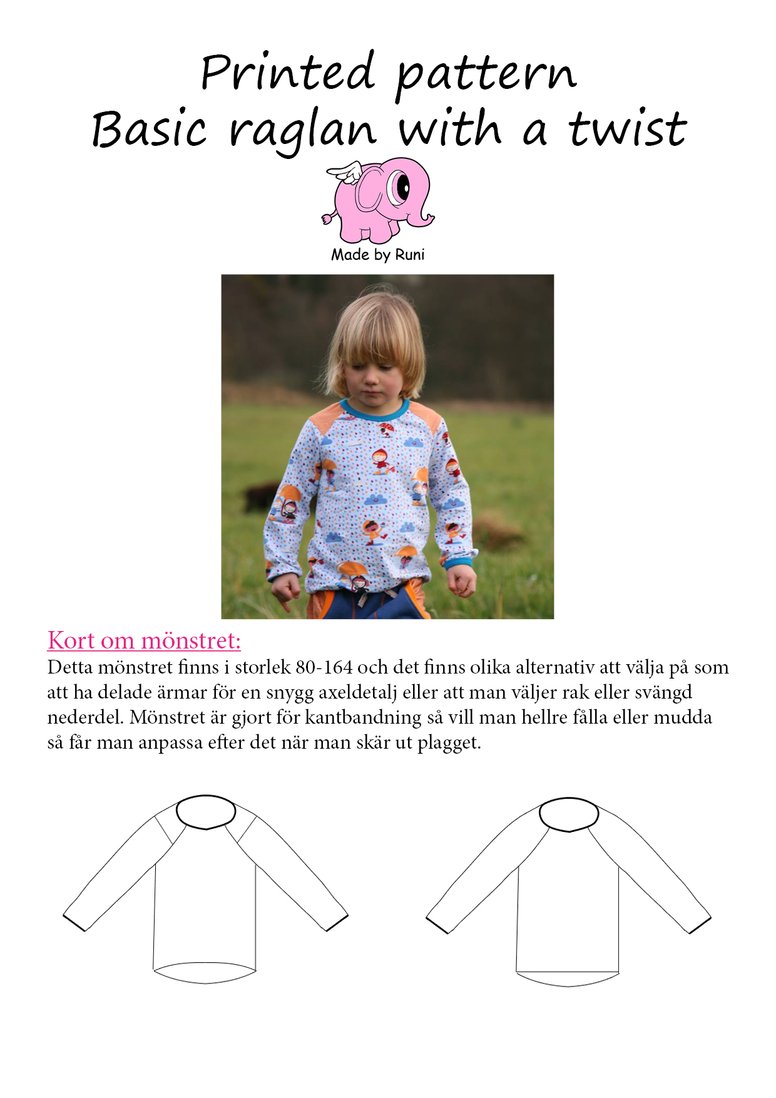 Printed pattern
Basic raglan with a twist

Made by Runi

Kort om mönstret:

Detta mönstret finns i storlek 80-164 och det finns olika alternativ att välja på som att ha delade ärmar för en snygg axeldetalj eller att man väljer rak eller svängd nederdel. Mönstret är gjort för kantbandning så vill man hellre fålla eller mudda så får man anpassa efter det när man skär ut plagget.